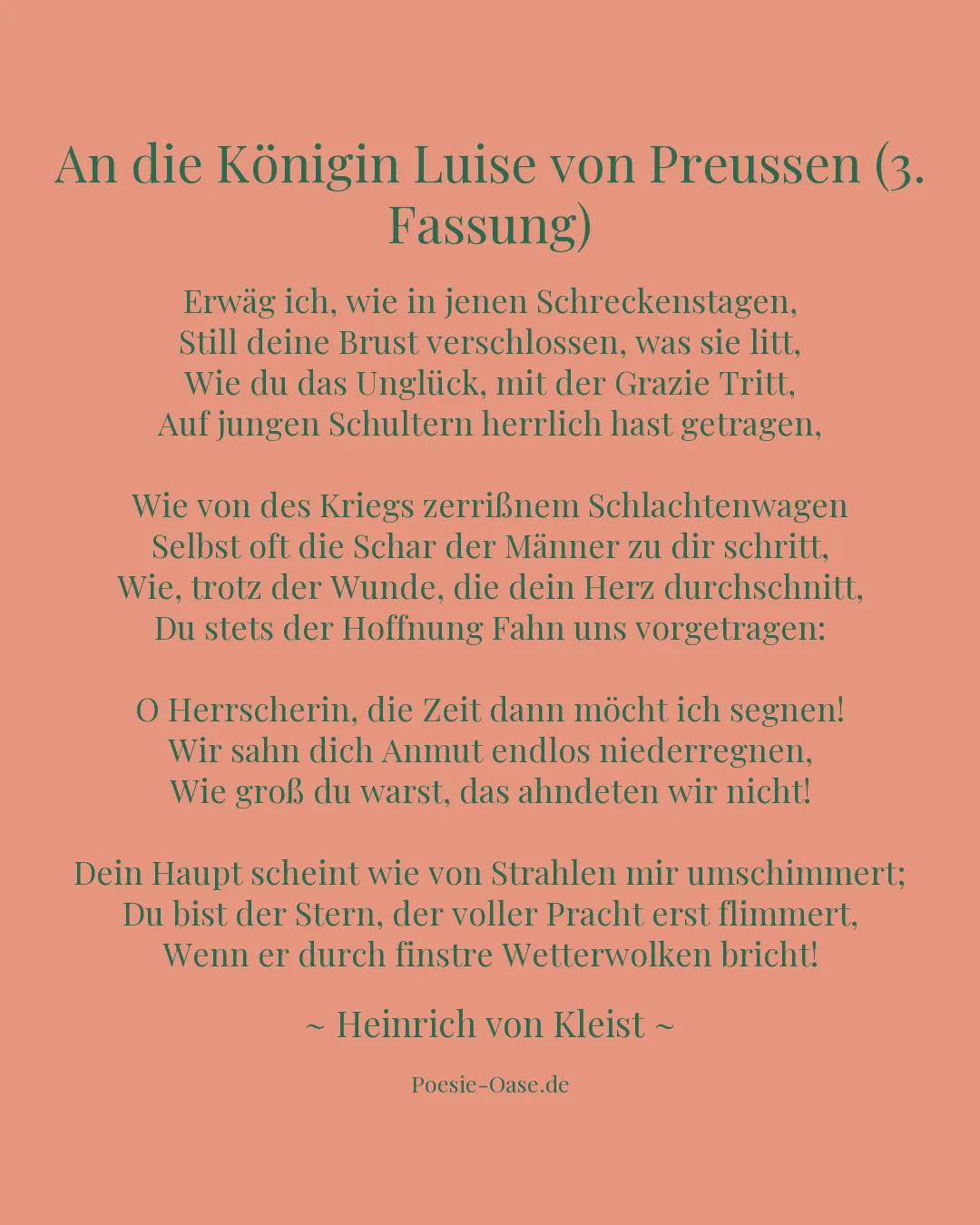 An die Königin Luise von Preussen (3. Fassung)

Erwäg ich, wie in jenen Schreckenstagen,
Still deine Brust verschlossen, was sie litt,
Wie du das Unglück, mit der Grazie Tritt,
Auf jungen Schultern herrlich hast getragen,

Wie von des Kriegs zerrißnem Schlachtenwagen
Selbst oft die Schar der Männer zu dir schritt,
Wie, trotz der Wunde, die dein Herz durchschnitt,
Du stets der Hoffnung Fahn uns vorgetragen:

O Herrscherin, die Zeit dann möcht ich segnen!
Wir sahn dich Anmut endlos niederregnen,
Wie groß du warst, das ahndeten wir nicht!

Dein Haupt scheint wie von Strahlen mir umschimmert;
Du bist der Stern, der voller Pracht erst flimmert,
Wenn er durch finstre Wetterwolken bricht!

~ Heinrich von Kleist ~

Poesie-Oase.de